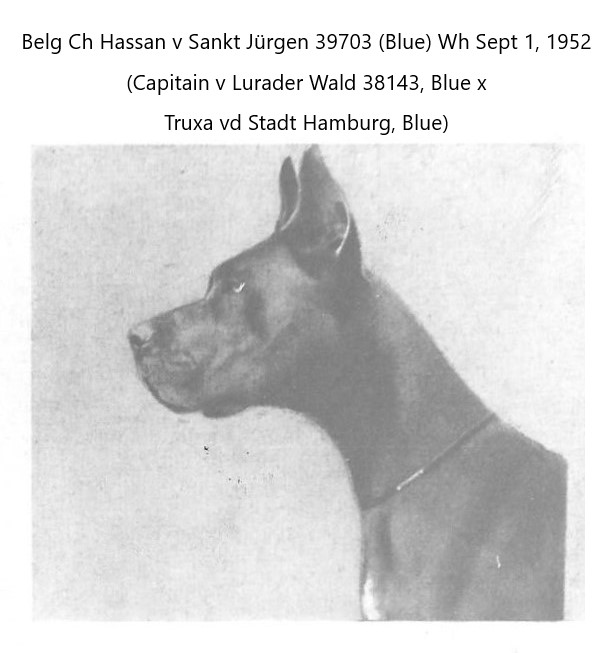 Belg Ch Hassan v Sankt Jürgen 39703 (Blue) Wh Sept 1, 1952
(Capitain v Lurader Wald 38143, Blue x
Truxa vd Stadt Hamburg, Blue)